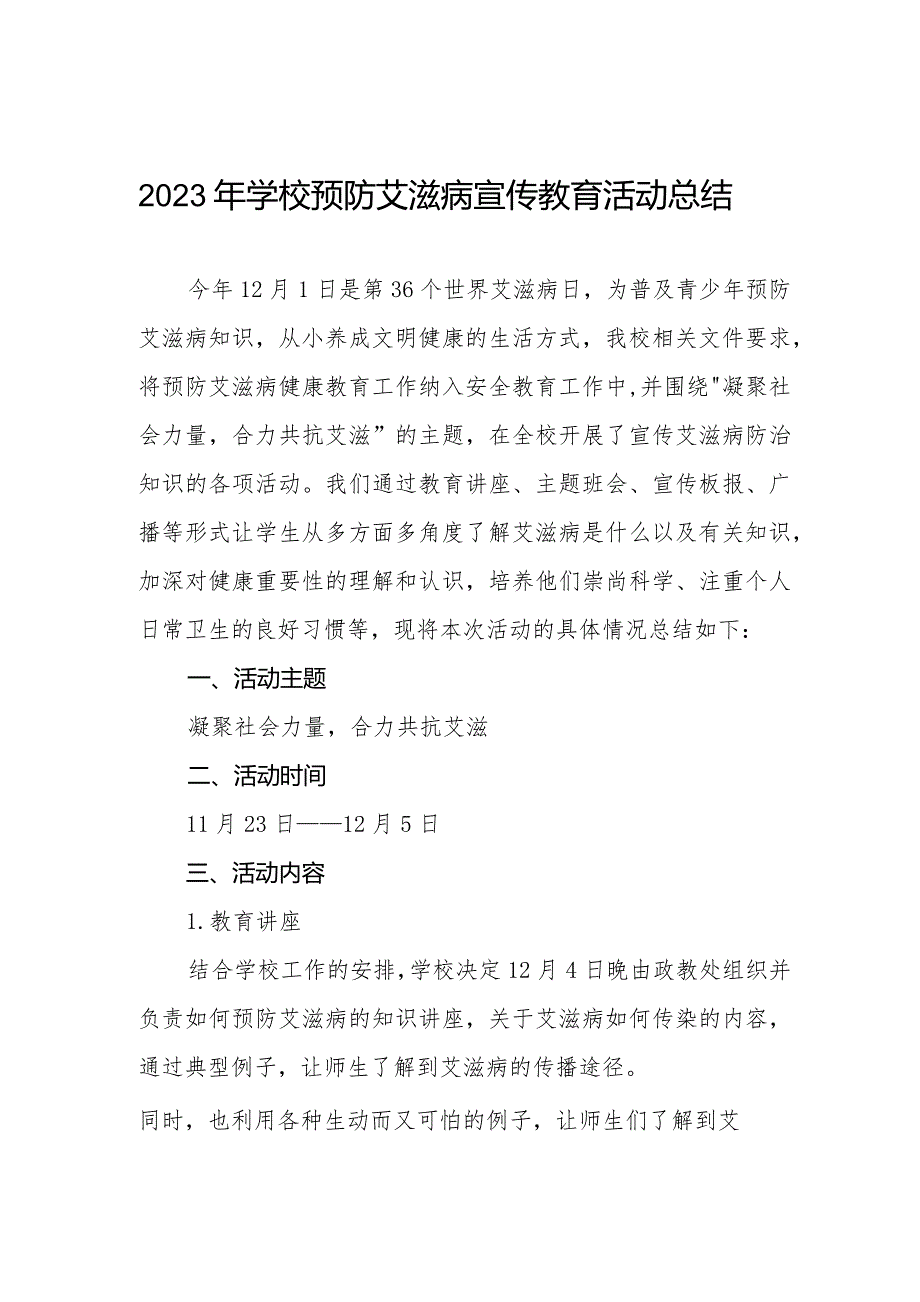 2023年学校预防艾滋病宣传教育活动总结

今年12月1日是第36个世界艾滋病日，为普及青少年预防艾滋病知识，从小养成文明健康的生活方式，我校相关文件要求，将预防艾滋病健康教育工作纳入安全教育工作中,并围绕"凝聚社会力量，合力共抗艾滋”的主题，在全校开展了宣传艾滋病防治知识的各项活动。我们通过教育讲座、主题班会、宣传板报、广播等形式让学生从多方面多角度了解艾滋病是什么以及有关知识，加深对健康重要性的理解和认识，培养他们崇尚科学、注重个人日常卫生的良好习惯等，现将本次活动的具体情况总结如下：

一、活动主题

凝聚社会力量，合力共抗艾滋

二、活动时间

11月23日——12月5日

三、活动内容

1.教育讲座

结合学校工作的安排,学校决定12月4日晚由政教处组织并负责如何预防艾滋病的知识讲座，关于艾滋病如何传染的内容，通过典型例子，让师生了解到艾滋病的传播途径。

同时，也利用各种生动而又可怕的例子，让师生们了解到艾